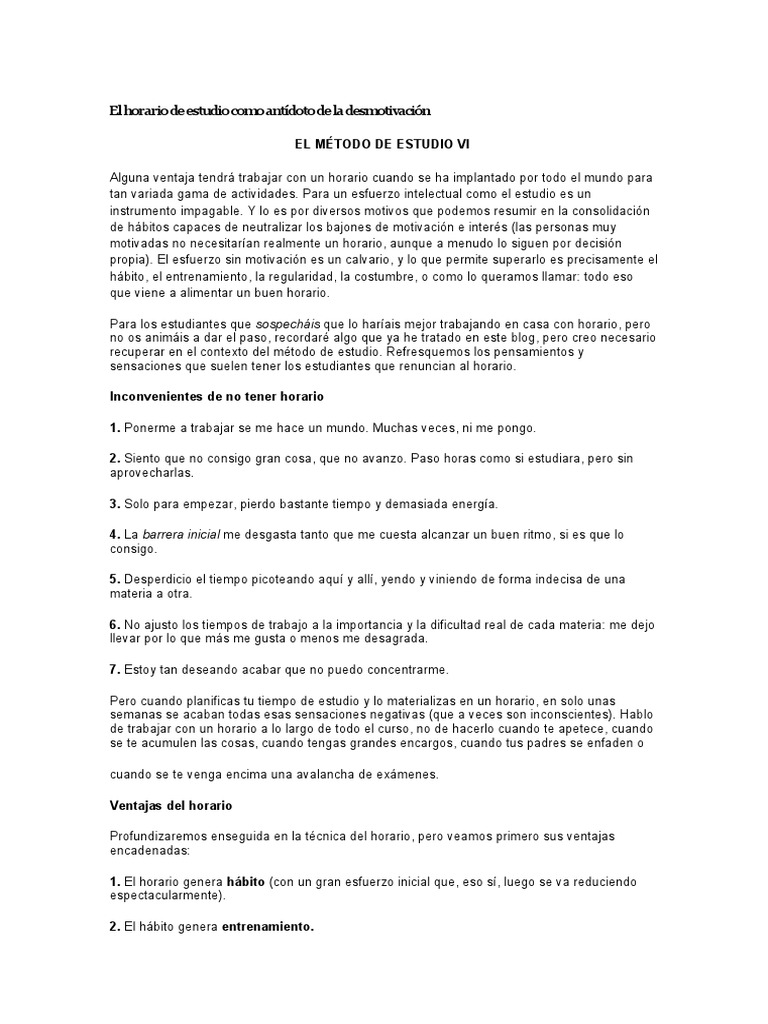 El horario de estudio como antídoto de la desmotivación

EL MÉTODO DE ESTUDIO VI

Alguna ventaja tendrá trabajar con un horario cuando se ha implantado por todo el mundo para tan variada gama de actividades. Para un esfuerzo intelectual como el estudio es un instrumento impagable. Y lo es por diversos motivos que podemos resumir en la consolidación de hábitos capaces de neutralizar los bajones de motivación e interés (las personas muy motivadas no necesitarían realmente un horario, aunque a menudo lo siguen por decisión propia). El esfuerzo sin motivación es un calvario, y lo que permite superarlo es precisamente el hábito, el entrenamiento, la regularidad, la costumbre, o como lo queramos llamar: todo eso que viene a alimentar un buen horario.

Para los estudiantes que sospecháis que lo haríais mejor trabajando en casa con horario, pero no os animáis a dar el paso, recordaré algo que ya he tratado en este blog, pero creo necesario recuperar en el contexto del método de estudio. Refresquemos los pensamientos y sensaciones que suelen tener los estudiantes que renuncian al horario.

Inconvenientes de no tener horario

1. Ponerme a trabajar se me hace un mundo. Muchas veces, ni me pongo.

2. Siento que no consigo gran cosa, que no avanzo. Paso horas como si estudiara, pero sin aprovecharlas.

3. Solo para empezar, pierdo bastante tiempo y demasiada energía.

4. La barrera inicial me desgasta tanto que me cuesta alcanzar un buen ritmo, si es que lo consigo.

5. Desperdicio el tiempo picoteando aquí y allí, yendo y viniendo de forma indecisa de una materia a otra.

6. No ajusto los tiempos de trabajo a la importancia y la dificultad real de cada materia: me dejo llevar por lo que más me gusta o menos me desagrada.

7. Estoy tan deseando acabar que no puedo concentrarme.

Pero cuando planificas tu tiempo de estudio y lo materializas en un horario, en solo unas semanas se acaban todas esas sensaciones negativas (que a veces son inconscientes). Hablo de trabajar con un horario a lo largo de todo el curso, no de hacerlo cuando te apetece, cuando se te acumulen las cosas, cuando tengas grandes encargos, cuando tus padres se enfaden o

cuando se te venga encima una avalancha de exámenes.

Ventajas del horario

Profundizaremos enseguida en la técnica del horario, pero veamos primero sus ventajas encadenadas:

1. El horario genera hábito (con un gran esfuerzo inicial que, eso sí, luego se va reduciendo espectacularmente).

2. El hábito genera entrenamiento.